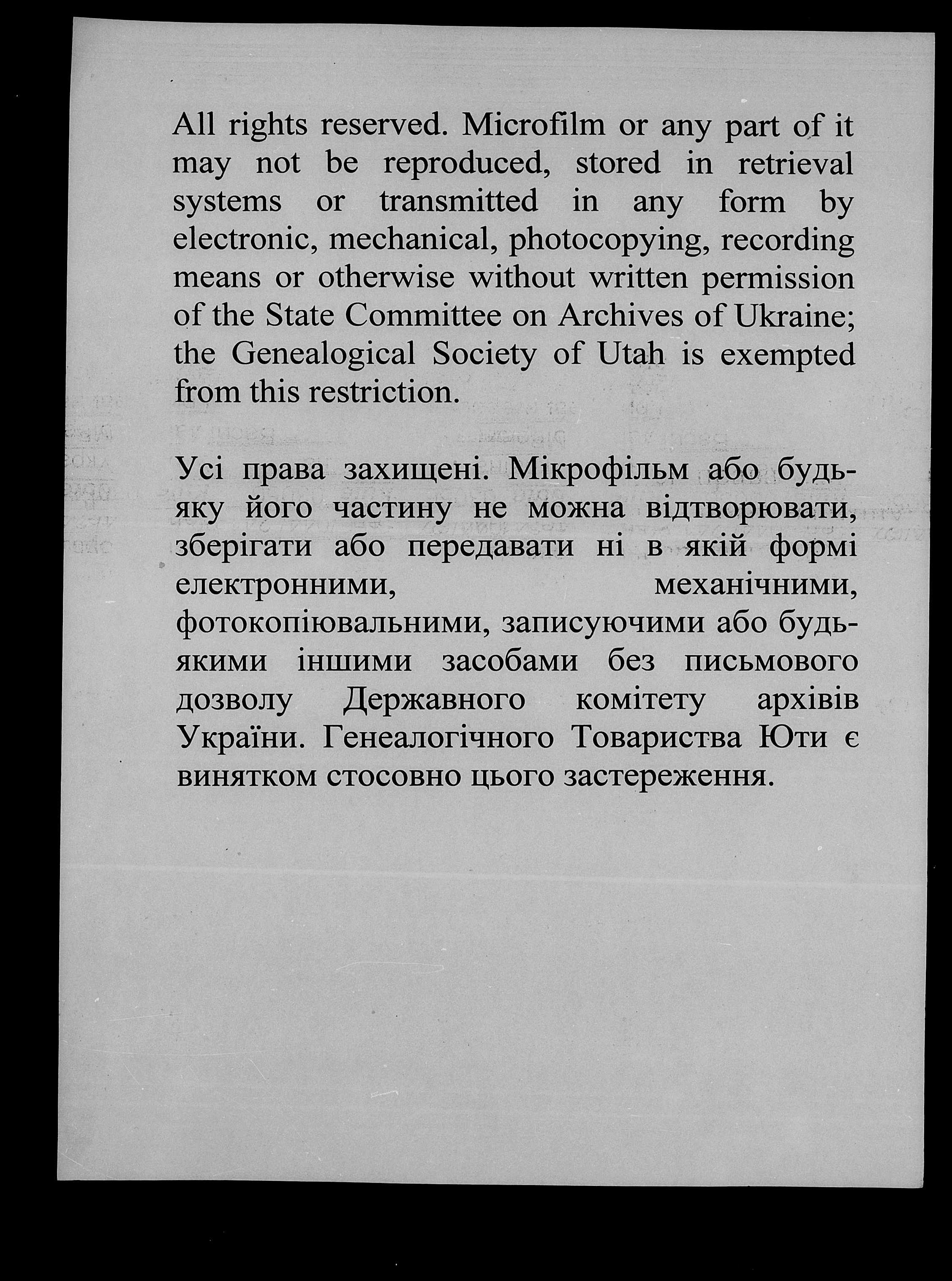 All rights reserved. Microfilm or any part of it may not be reproduced, stored in retrieval systems or transmitted in any form by electronic, mechanical, photocopying, recording means or otherwise without written permission of the State Committee on Archives of Ukraine; the Genealogical Society of Utah is exempted from this restriction.

Усі права захищені. Мікрофільм або будь-яку його частину не можна відтворювати, зберігати або передавати ні в якій формі електронними, механічними, фотокопіювальними, записуючими або будь-якими іншими засобами без письмового дозволу Державного комітету архівів України. Генеалогічного Товариства Юти є винятком стосовно цього застереження.